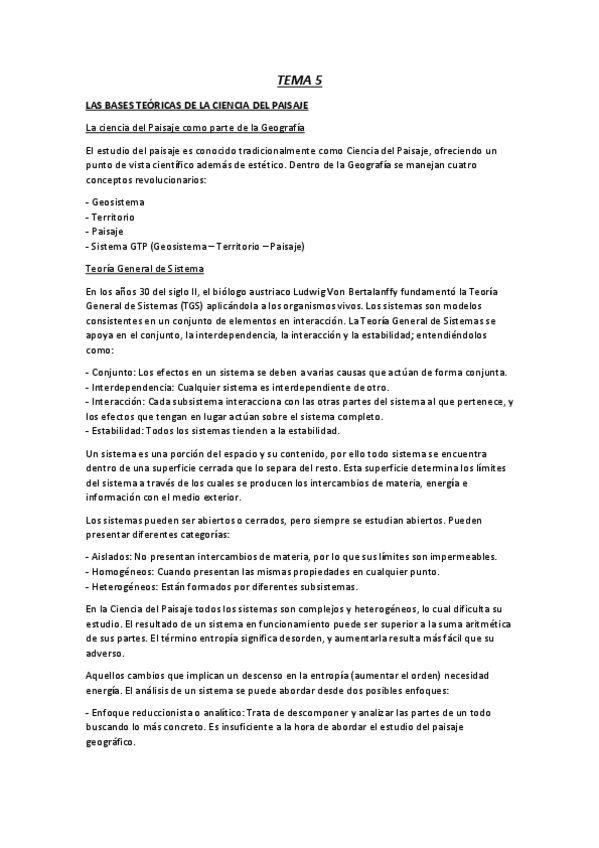 TEMA 5

LAS BASES TEÓRICAS DE LA CIENCIA DEL PAISAJE

La ciencia del Paisaje como parte de la Geografía

El estudio del paisaje es conocido tradicionalmente como Ciencia del Paisaje, ofreciendo un punto de vista científico además de estético. Dentro de la Geografía se manejan cuatro conceptos revolucionarios:

- Geosistema
- Territorio
- Paisaje
- Sistema GTP (Geosistema – Territorio – Paisaje)

Teoría General de Sistema

En los años 30 del siglo II, el biólogo austriaco Ludwig Von Bertalanffy fundamentó la Teoría General de Sistemas (TGS) aplicándola a los organismos vivos. Los sistemas son modelos consistentes en un conjunto de elementos en interacción. La Teoría General de Sistemas se apoya en el conjunto, la interdependencia, la interacción y la estabilidad; entendiéndolos como:

- Conjunto: Los efectos en un sistema se deben a varias causas que actúan de forma conjunta.
- Interdependencia: Cualquier sistema es interdependiente de otro.
- Interacción: Cada subsistema interacciona con las otras partes del sistema al que pertenece, y los efectos que tengan en lugar actúan sobre el sistema completo.
- Estabilidad: Todos los sistemas tienden a la estabilidad.

Un sistema es una porción del espacio y su contenido, por ello todo sistema se encuentra dentro de una superficie cerrada que lo separa del resto. Esta superficie determina los límites del sistema a través de los cuales se producen los intercambios de materia, energía e información con el medio exterior.

Los sistemas pueden ser abiertos o cerrados, pero siempre se estudian abiertos. Pueden presentar diferentes categorías:

- Aislados: No presentan intercambios de materia, por lo que sus límites son impermeables.
- Homogéneos: Cuando presentan las mismas propiedades en cualquier punto.
- Heterogéneos: Están formados por diferentes subsistemas.

En la Ciencia del Paisaje todos los sistemas son complejos y heterogéneos, lo cual dificulta su estudio. El resultado de un sistema en funcionamiento puede ser superior a la suma aritmética de sus partes. El término entropía significa desorden, y aumentarla resulta más fácil que su adverso.

Aquellos cambios que implican un descenso en la entropía (aumentar el orden) necesidad energía. El análisis de un sistema se puede abordar desde dos posibles enfoques:

- Enfoque reduccionista o analítico: Trata de descomponer y analizar las partes de un todo buscando lo más concreto. Es insuficiente a la hora de abordar el estudio del paisaje geográfico.